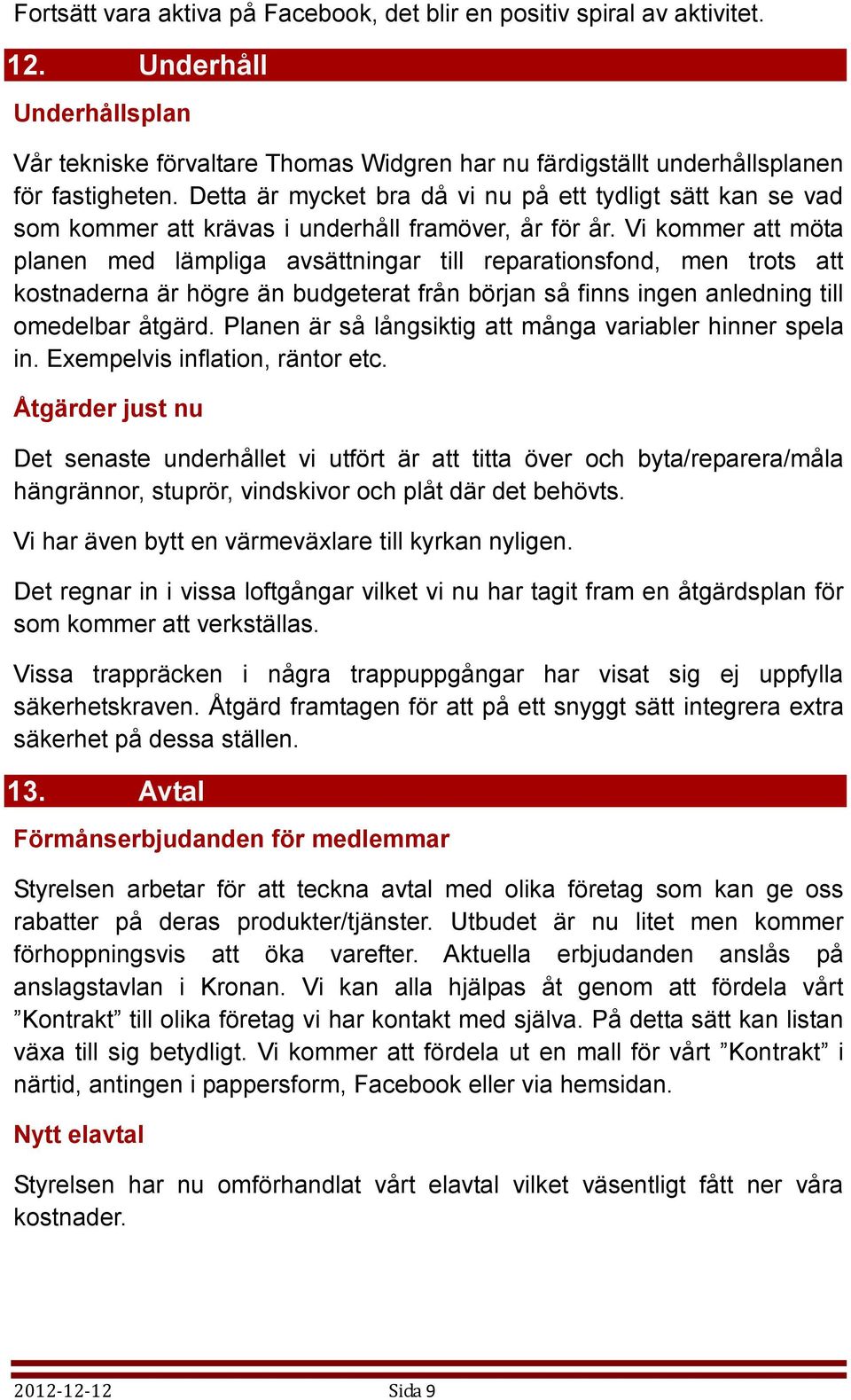 Fortsätt vara aktiva på Facebook, det blir en positiv spiral av aktivitet.

12. Underhåll

Underhållsplan

Vår tekniske förvaltare Thomas Widgren har nu färdigställt underhållsplanen för fastigheten. Detta är mycket bra då vi nu på ett tydligt sätt kan se vad som kommer att krävas i underhåll framöver, år för år. Vi kommer att möta planen med lämpliga avsättningar till reparationsfond, men trots att kostnaderna är högre än budgeterat från början så finns ingen anledning till omedelbar åtgärd. Planen är så långsiktig att många variabler hinner spela in. Exempelvis inflation, räntor etc.

Åtgärder just nu

Det senaste underhållet vi utfört är att titta över och byta/reparera/måla hängrännor, stuprör, vindskivor och plåt där det behövts.

Vi har även bytt en värmeväxlare till kyrkan nyligen.

Det regnar in i vissa loftgångar vilket vi nu har tagit fram en åtgärdsplan för som kommer att verkställas.

Vissa trappräcken i några trappuppgångar har visat sig ej uppfylla säkerhetskraven. Åtgärd framtagen för att på ett snyggt sätt integrera extra säkerhet på dessa ställen.

13. Avtal

Förmånserbjudanden för medlemmar

Styrelsen arbetar för att teckna avtal med olika företag som kan ge oss rabatter på deras produkter/tjänster. Utbudet är nu litet men kommer förhoppningsvis att öka varefter. Aktuella erbjudanden anslås på anslagstavlan i Kronan. Vi kan alla hjälpas åt genom att fördela vårt ”Kontrakt” till olika företag vi har kontakt med själva. På detta sätt kan listan växa till sig betydligt. Vi kommer att fördela ut en mall för vårt ”Kontrakt” i närtid, antingen i pappersform, Facebook eller via hemsidan.

Nytt elavtal

Styrelsen har nu omförhandlat vårt elavtal vilket väsentligt fått ner våra kostnader.

2012-12-12 Sida 9